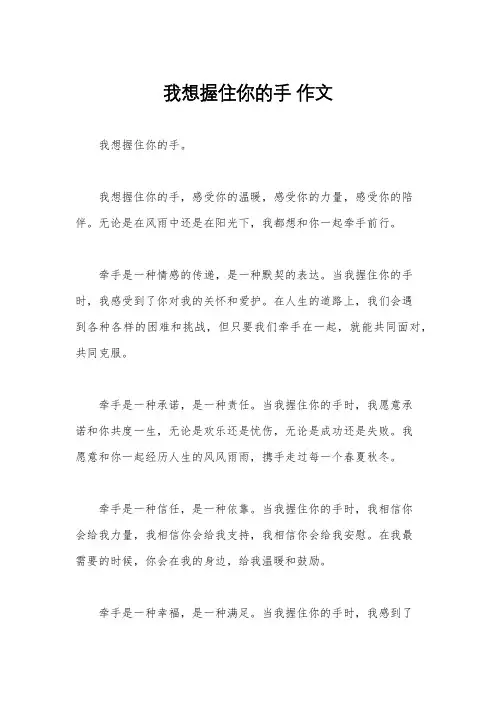 我想握住你的手 作文

我想握住你的手。

我想握住你的手，感受你的温暖，感受你的力量，感受你的陪伴。无论是在风雨中还是在阳光下，我都想和你一起牵手前行。

牵手是一种情感的传递，是一种默契的表达。当我握住你的手时，我感受到了你对我的关怀和爱护。在人生的道路上，我们会遇到各种各样的困难和挑战，但只要我们牵手在一起，就能共同面对，共同克服。

牵手是一种承诺，是一种责任。当我握住你的手时，我愿意承诺和你共度一生，无论是欢乐还是忧伤，无论是成功还是失败。我愿意和你一起经历人生的风风雨雨，携手走过每一个春夏秋冬。

牵手是一种信任，是一种依靠。当我握住你的手时，我相信你会给我力量，我相信你会给我支持，我相信你会给我安慰。在我最需要的时候，你会在我的身边，给我温暖和鼓励。

牵手是一种幸福，是一种满足。当我握住你的手时，我感到了